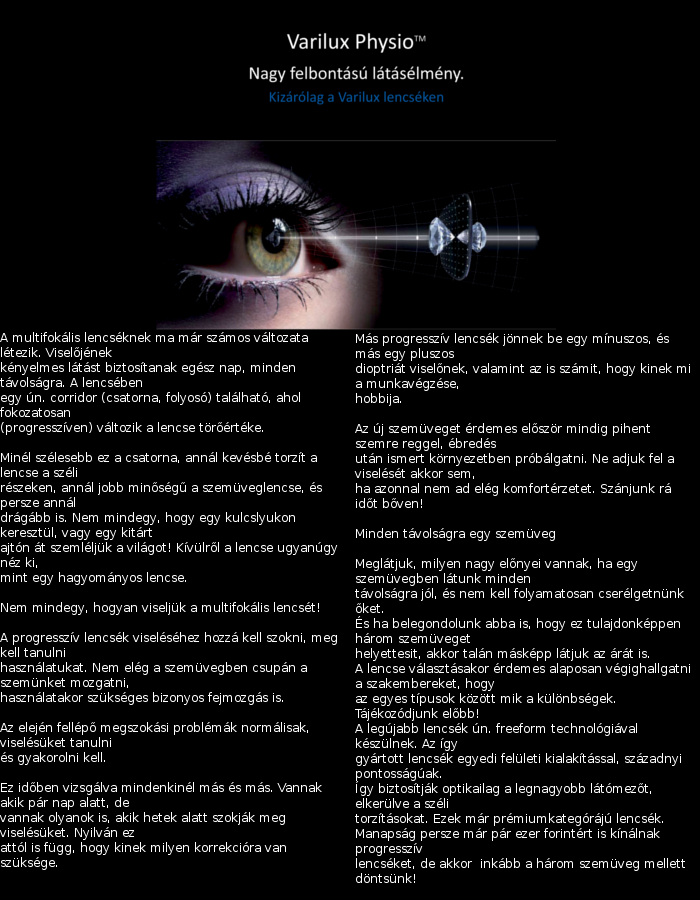 Varilux Physio™

Nagy felbontású látásélmény.

Kizárólag a Varilux lencséken

A multifokális lencséknek ma már számos változata létezik. Viselőjének kényelmes látást biztosítanak egész nap, minden távolságra. A lencsében egy ún. corridor (csatorna, folyosó) található, ahol fokozatosan (progresszíven) változik a lencse törőértéke.

Minél szélesebb ez a csatorna, annál kevésbé torzít a lencse a széli részeken, annál jobb minőségű a szemüveglencse, és persze annál drágább is. Nem mindegy, hogy egy kulcslyukon keresztül, vagy egy kitárt ajtón át szemléljük a világot! Kívülről a lencse ugyanúgy néz ki, mint egy hagyományos lencse.

Nem mindegy, hogyan viseljük a multifokális lencsét!

A progresszív lencsék viseléséhez hozzá kell szokni, meg kell tanulni használatukat. Nem elég a szemüvegben csupán a szemünket mozgatni, használatakor szükséges bizonyos fejmozgás is.

Az elején fellépő megszokási problémák normálisak, viselésüket tanulni és gyakorolni kell.

Ez időben vizsgálva mindenkinél más és más. Vannak akik pár nap alatt, de vannak olyanok is, akik hetek alatt szokják meg viselésüket. Nyilván ez attól is függ, hogy kinek milyen korrekcióra van szüksége.

Más progresszív lencsék jönnek be egy mínuszos, és más egy pluszos dioptriát viselőnek, valamint az is számít, hogy kinek mi a munkavégzése, hobbija.

Az új szemüveget érdemes először mindig pihent szemre reggel, ébredés után ismert környezetben próbálgatni. Ne adjuk fel a viselését akkor sem, ha azonnal nem ad elég komfortérzetet. Szánjunk rá időt bőven!

Minden távolságra egy szemüveg

Meglátjuk, milyen nagy előnyei vannak, ha egy szemüvegben látunk minden távolságra jól, és nem kell folyamatosan cserélgetnünk őket.
És ha belegondolunk abba is, hogy ez tulajdonképpen három szemüveget helyettesít, akkor talán másképp látjuk az árát is.
A lencse választásakor érdemes alaposan végighallgatni a szakembereket, hogy az egyes típusok között mik a különbségek. Tájékozódjunk előbb!
A legújabb lencsék ún. freeform technológiával készülnek. Az így gyártott lencsék egyedi felületi kialakítással, századnyi pontosságúak.
Így biztosítják optikailag a legnagyobb látómezőt, elkerülve a széli torzításokat. Ezek már prémiumkategórájú lencsék.
Manapság persze már pár ezer forintért is kínálnak progresszív lencséket, de akkor inkább a három szemüveg mellett döntsünk!